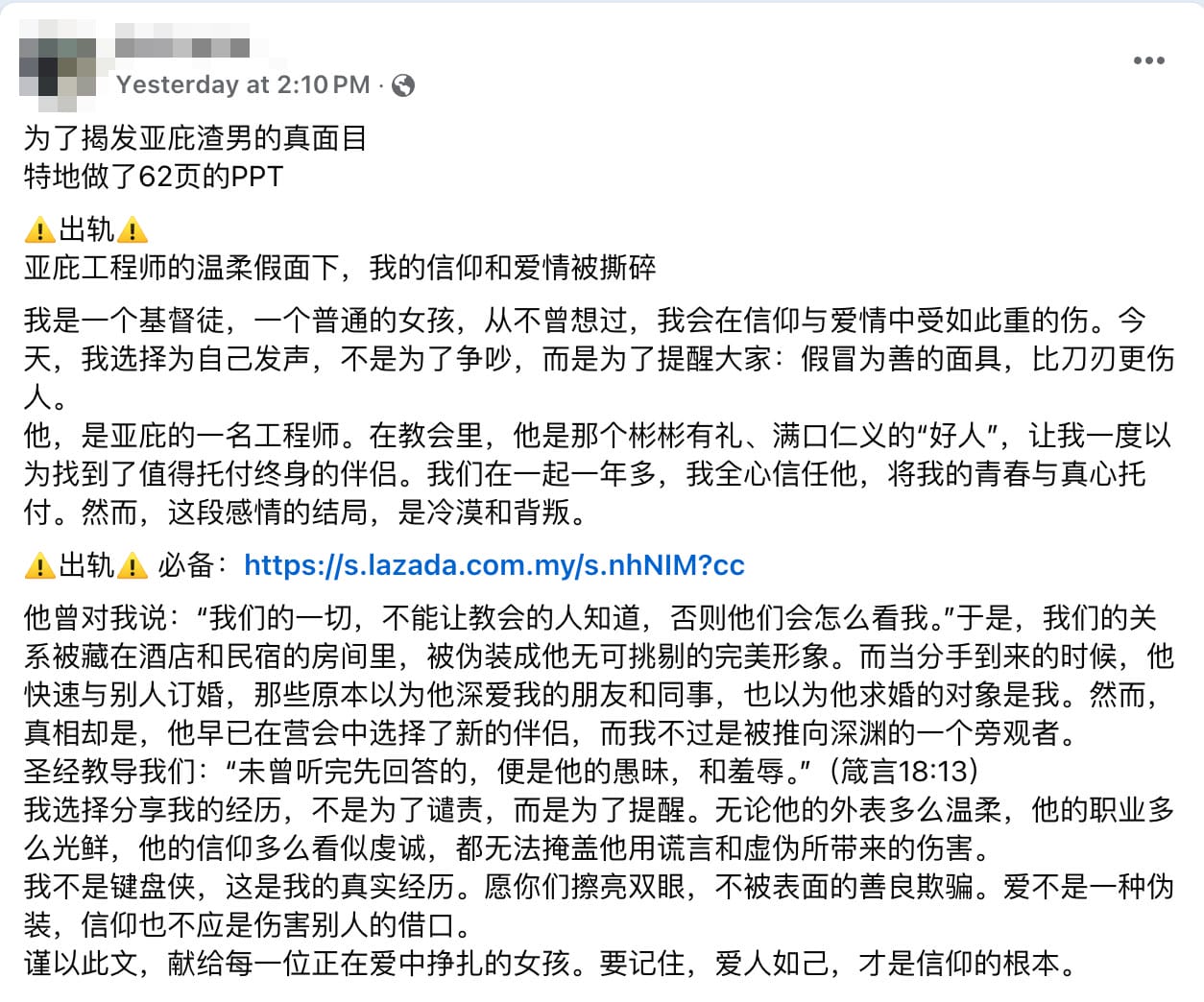 Yesterday at 2:10 PM ·

为了揭发亚庇渣男的真面目
特地做了62页的PPT

⚠️出轨⚠️
亚庇工程师的温柔假面下，我的信仰和爱情被撕碎

我是一个基督徒，一个普通的女孩，从不曾想过，我会在信仰与爱情中受如此重的伤。今天，我选择为自己发声，不是为了争吵，而是为了提醒大家：假冒为善的面具，比刀刃更伤人。
他，是亚庇的一名工程师。在教会里，他是那个彬彬有礼、满口仁义的“好人”，让我一度以为找到了值得托付终身的伴侣。我们在一起一年多，我全心信任他，将我的青春与真心托付。然而，这段感情的结局，是冷漠和背叛。

⚠️出轨⚠️ 必备：https://s.lazada.com.my/s.nhNIM?cc

他曾对我说：“我们的一切，不能让教会的人知道，否则他们会怎么看我。”于是，我们的关系被藏在酒店和民宿的房间里，被伪装成他无可挑剔的完美形象。而当分手到来的时候，他快速与别人订婚，那些原本以为他深爱我的朋友和同事，也以为他求婚的对象是我。然而，真相却是，他早已在营会中选择了新的伴侣，而我不过是被推向深渊的一个旁观者。
圣经教导我们：“未曾听完先回答的，便是他的愚昧，和羞辱。”（箴言18:13）
我选择分享我的经历，不是为了谴责，而是为了提醒。无论他的外表多么温柔，他的职业多么光鲜，他的信仰多么看似虔诚，都无法掩盖他用谎言和虚伪所带来的伤害。
我不是键盘侠，这是我的真实经历。愿你们擦亮双眼，不被表面的善良欺骗。爱不是一种伪装，信仰也不应是伤害别人的借口。
谨以此文，献给每一位正在爱中挣扎的女孩。要记住，爱人如己，才是信仰的根本。